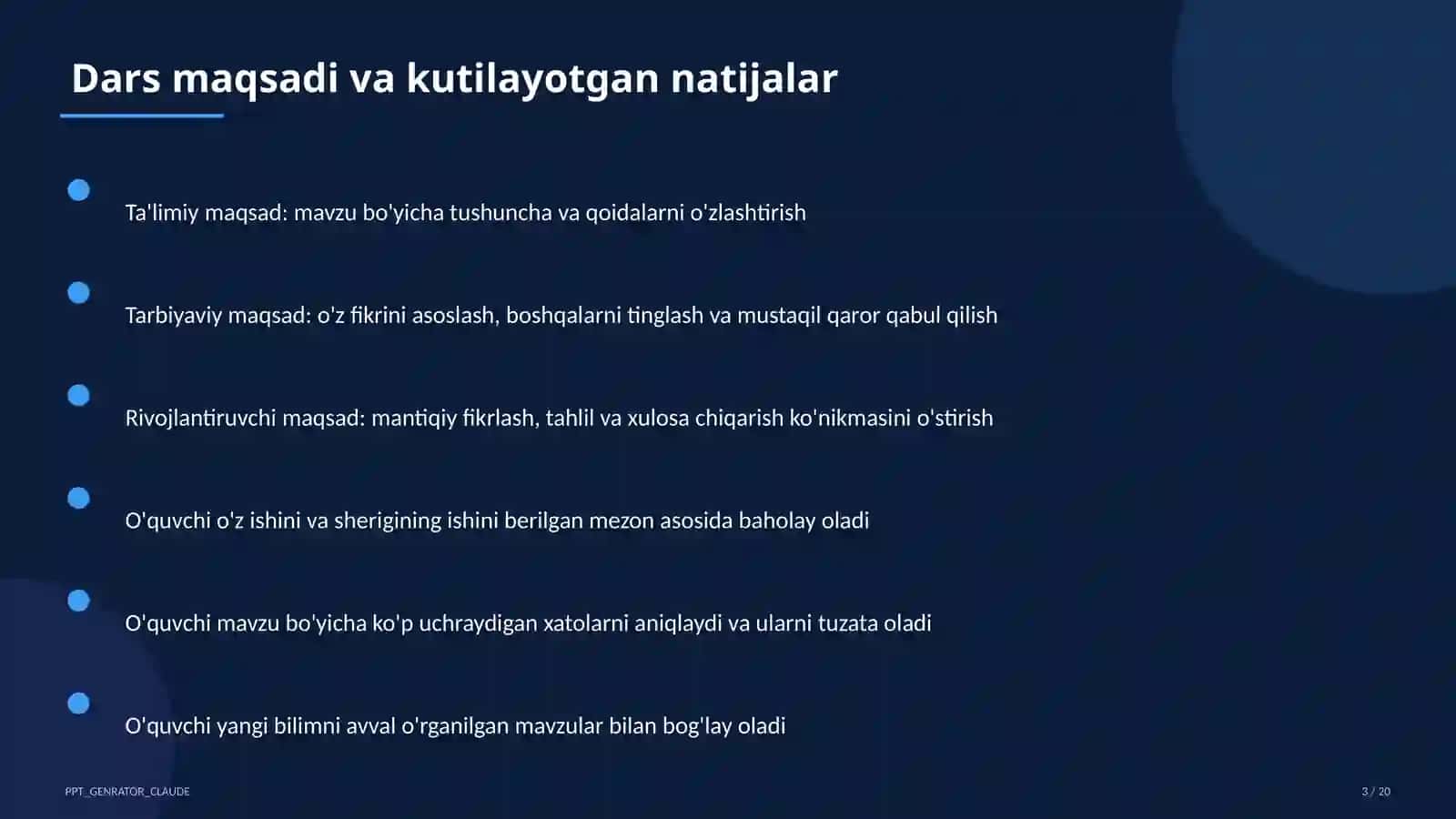 Dars maqsadi va kutilayotgan natijalar

Ta'limiy maqsad: mavzu bo'yicha tushuncha va qoidalarni o'zlashtirish

Tarbiyaviy maqsad: o'z fikrini asoslash, boshqalarni tinglash va mustaqil qaror qabul qilish

Rivojlantiruvchi maqsad: mantiqiy fikrlash, tahlil va xulosa chiqarish ko'nikmasini o'stirish

O'quvchi o'z ishini va sherigining ishini berilgan mezon asosida baholay oladi

O'quvchi mavzu bo'yicha ko'p uchraydigan xatolarni aniqlaydi va ularni tuzata oladi

O'quvchi yangi bilimni avval o'rganilgan mavzular bilan bog'lay oladi

PPT_GENRATOR_CLAUDE

3 / 20